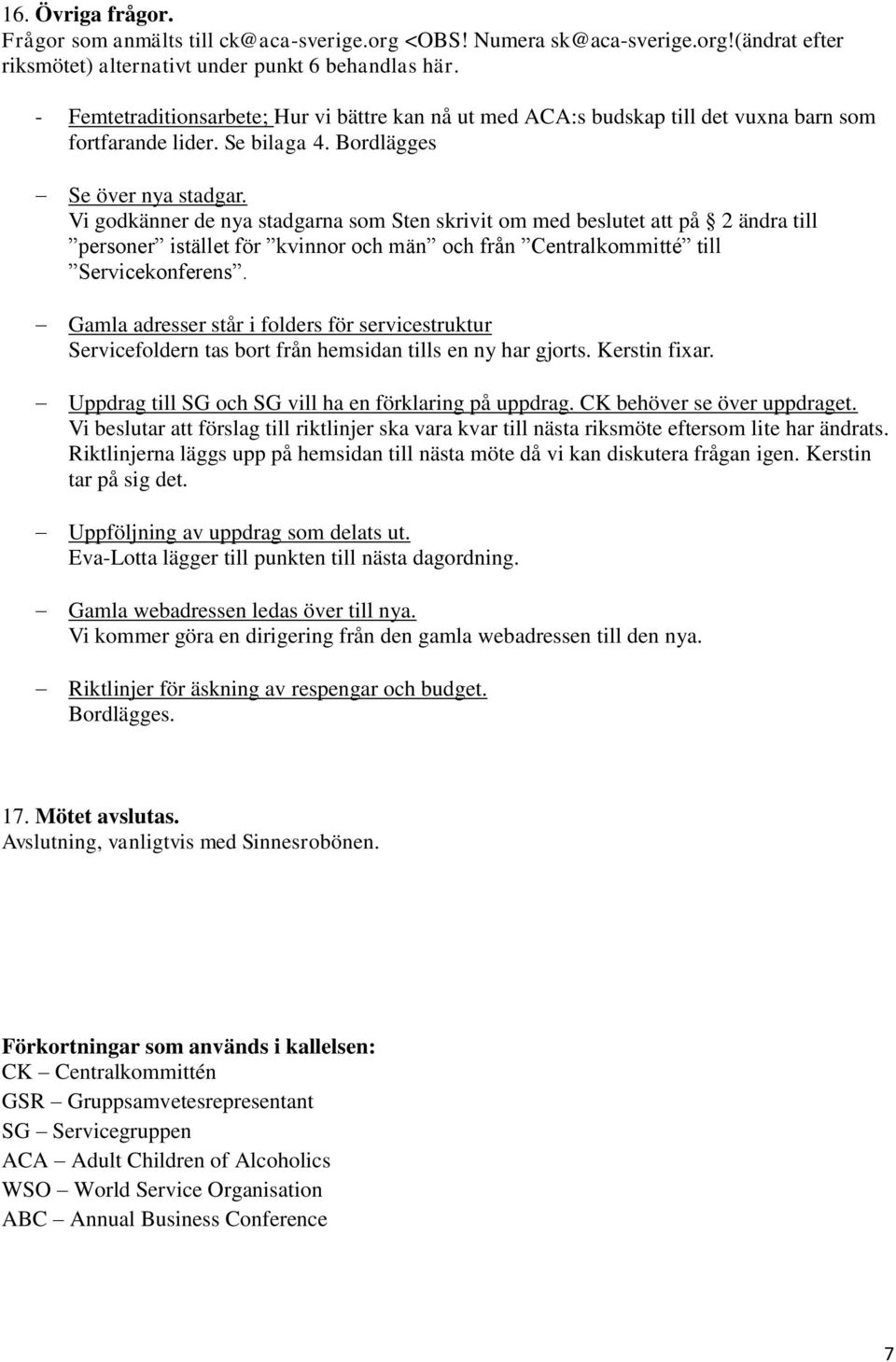 16. Övriga frågor.
Frågor som anmälts till ck@aca-sverige.org <OBS! Numera sk@aca-sverige.org!(ändrat efter riksmötet) alternativt under punkt 6 behandlas här.

- Femtetraditionsarbete; Hur vi bättre kan nå ut med ACA:s budskap till det vuxna barn som fortfarande lider. Se bilaga 4. Bordlägges

– Se över nya stadgar.
Vi godkänner de nya stadgarna som Sten skrivit om med beslutet att på § 2 ändra till ”personer” istället för ”kvinnor och män” och från ”Centralkommitté” till ”Servicekonferens”.

– Gamla adresser står i folders för servicestruktur
Servicefoldern tas bort från hemsidan tills en ny har gjorts. Kerstin fixar.

– Uppdrag till SG och SG vill ha en förklaring på uppdrag. CK behöver se över uppdraget.
Vi beslutar att förslag till riktlinjer ska vara kvar till nästa riksmöte eftersom lite har ändrats. Riktlinjerna läggs upp på hemsidan till nästa möte då vi kan diskutera frågan igen. Kerstin tar på sig det.

– Uppföljning av uppdrag som delats ut.
Eva-Lotta lägger till punkten till nästa dagordning.

– Gamla webadressen ledas över till nya.
Vi kommer göra en dirigering från den gamla webadressen till den nya.

– Riktlinjer för äskning av respengar och budget.
Bordlägges.

17. Mötet avslutas.
Avslutning, vanligtvis med Sinnesrobönen.

Förkortningar som används i kallelsen:
CK – Centralkommittén
GSR – Gruppsamvetesrepresentant
SG – Servicegruppen
ACA – Adult Children of Alcoholics
WSO – World Service Organisation
ABC – Annual Business Conference

7